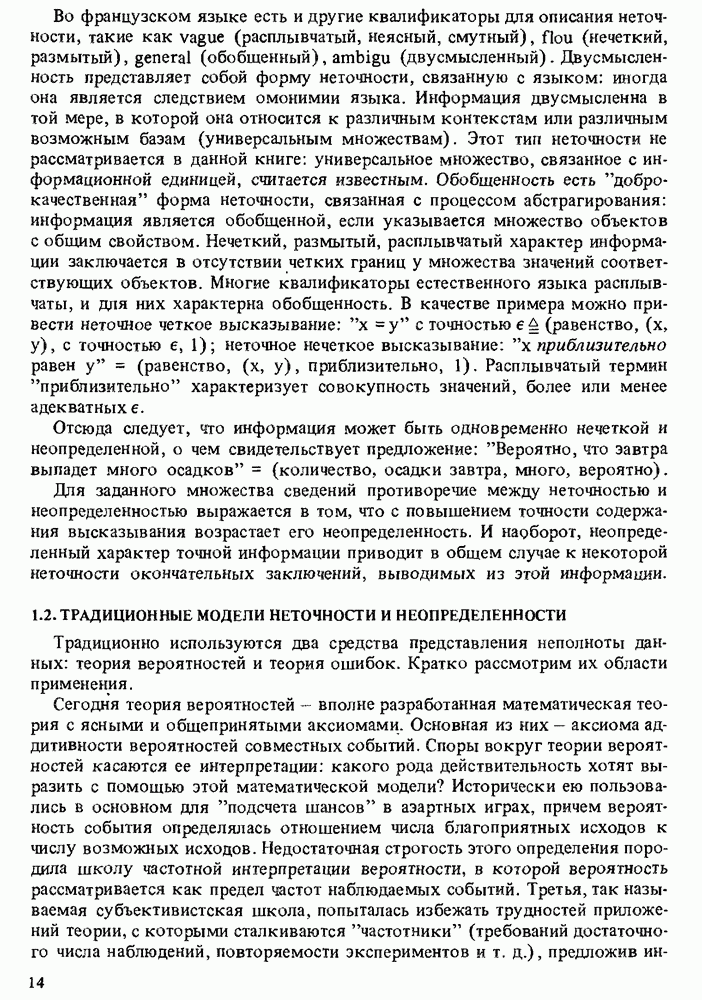 Во французском языке есть и другие квалификаторы для описания неточности, такие как vague (расплывчатый, неясный, смутный), flou (нечеткий, размытый), general (обобщенный), ambigu (двусмысленный). Двусмысленность представляет собой форму неточности, связанную с языком: иногда она является следствием омонимии языка. Информация двусмысленна в той мере, в которой она относится к различным контекстам или различным возможным базам (универсальным множествам). Этот тип неточности не рассматривается в данной книге: универсальное множество, связанное с информационной единицей, считается известным. Обобщенность есть "доброкачественная" форма неточности, связанная с процессом абстрагирования: информация является обобщенной, если указывается множество объектов с общим свойством. Нечеткий, размытый, расплывчатый характер информации заключается в отсутствии четких границ у множества значений соответствующих объектов. Многие квалификаторы естественного языка расплывчаты, и для них характерна обобщенность. В качестве примера можно привести неточное четкое высказывание: "x = y" с точностью $\epsilon \triangleq$ (равенство, (x, y), с точностью $\epsilon$, 1); неточное нечеткое высказывание: "x приблизительно равен y" = (равенство, (x, y), приблизительно, 1). Расплывчатый термин "приблизительно" характеризует совокупность значений, более или менее адекватных $\epsilon$.

Отсюда следует, что информация может быть одновременно нечеткой и неопределенной, о чем свидетельствует предложение: "Вероятно, что завтра выпадет много осадков" = (количество, осадки завтра, много, вероятно).

Для заданного множества сведений противоречие между неточностью и неопределенностью выражается в том, что с повышением точности содержания высказывания возрастает его неопределенность. И наоборот, неопределенный характер точной информации приводит в общем случае к некоторой неточности окончательных заключений, выводимых из этой информации.

1.2. ТРАДИЦИОННЫЕ МОДЕЛИ НЕТОЧНОСТИ И НЕОПРЕДЕЛЕННОСТИ

Традиционно используются два средства представления неполноты данных: теория вероятностей и теория ошибок. Кратко рассмотрим их области применения.

Сегодня теория вероятностей – вполне разработанная математическая теория с ясными и общепринятыми аксиомами. Основная из них – аксиома аддитивности вероятностей совместных событий. Споры вокруг теории вероятностей касаются ее интерпретации: какого рода действительность хотят выразить с помощью этой математической модели? Исторически ею пользовались в основном для "подсчета шансов" в азартных играх, причем вероятность события определялась отношением числа благоприятных исходов к числу возможных исходов. Недостаточная строгость этого определения породила школу частотной интерпретации вероятности, в которой вероятность рассматривается как предел частот наблюдаемых событий. Третья, так называемая субъективистская школа, попыталась избежать трудностей приложений теории, с которыми сталкиваются "частотники" (требований достаточного числа наблюдений, повторяемости экспериментов и т. д.), предложив ин-

14